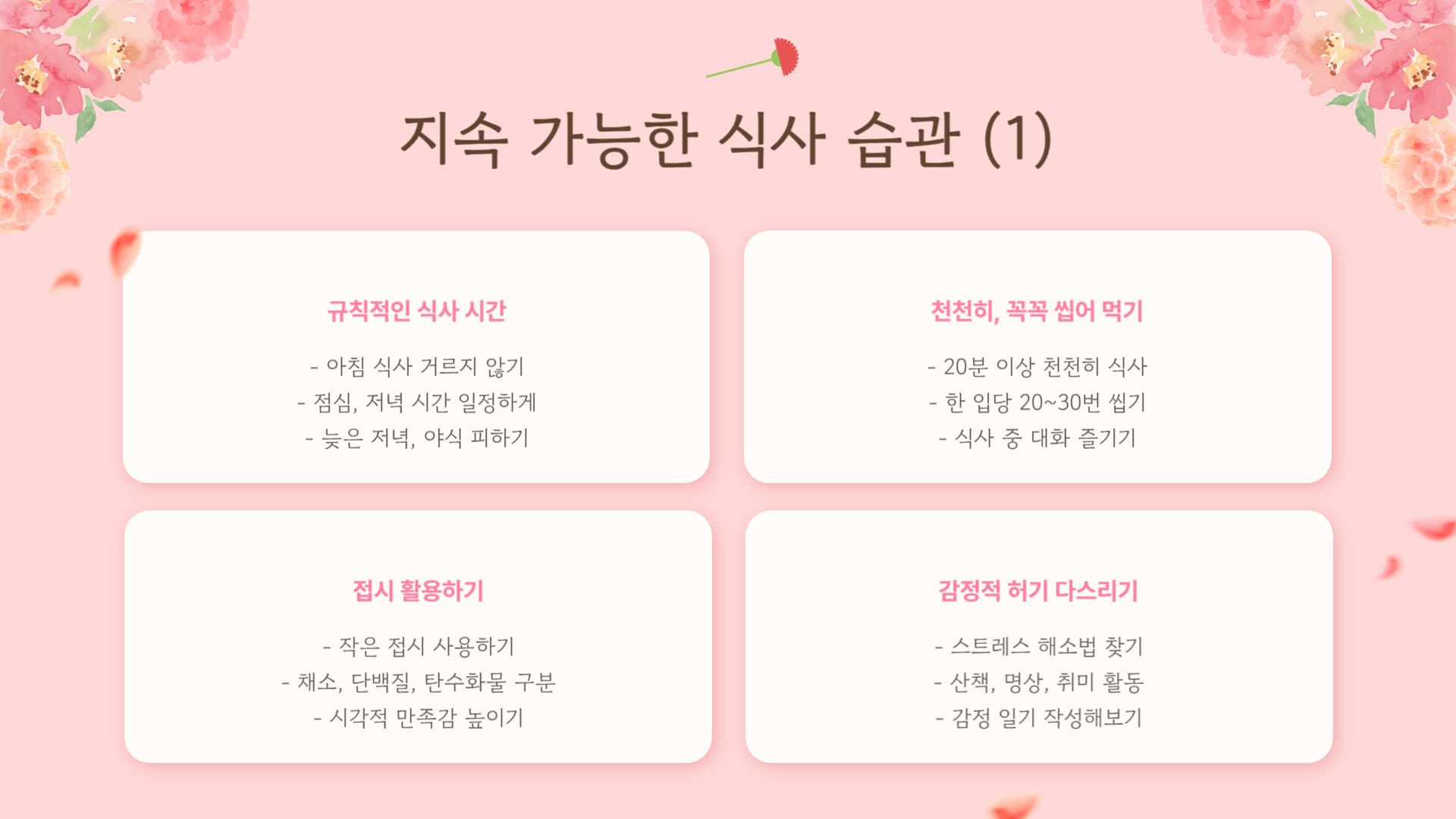 지속 가능한 식사 습관 (1)

규칙적인 식사 시간

- 아침 식사 거르지 않기
- 점심, 저녁 시간 일정하게
- 늦은 저녁, 야식 피하기

천천히, 꼭꼭 씹어 먹기

- 20분 이상 천천히 식사
- 한 입당 20~30번 씹기
- 식사 중 대화 즐기기

접시 활용하기

- 작은 접시 사용하기
- 채소, 단백질, 탄수화물 구분
- 시각적 만족감 높이기

감정적 허기 다스리기

- 스트레스 해소법 찾기
- 산책, 명상, 취미 활동
- 감정 일기 작성해보기